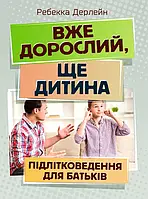 Ребекка Дерлейн

ВЖЕ ДОРОСЛИЙ,

ЩЕ ДИТИНА

ПІДЛІТКОВЕДЕННЯ ДЛЯ БАТЬКІВ